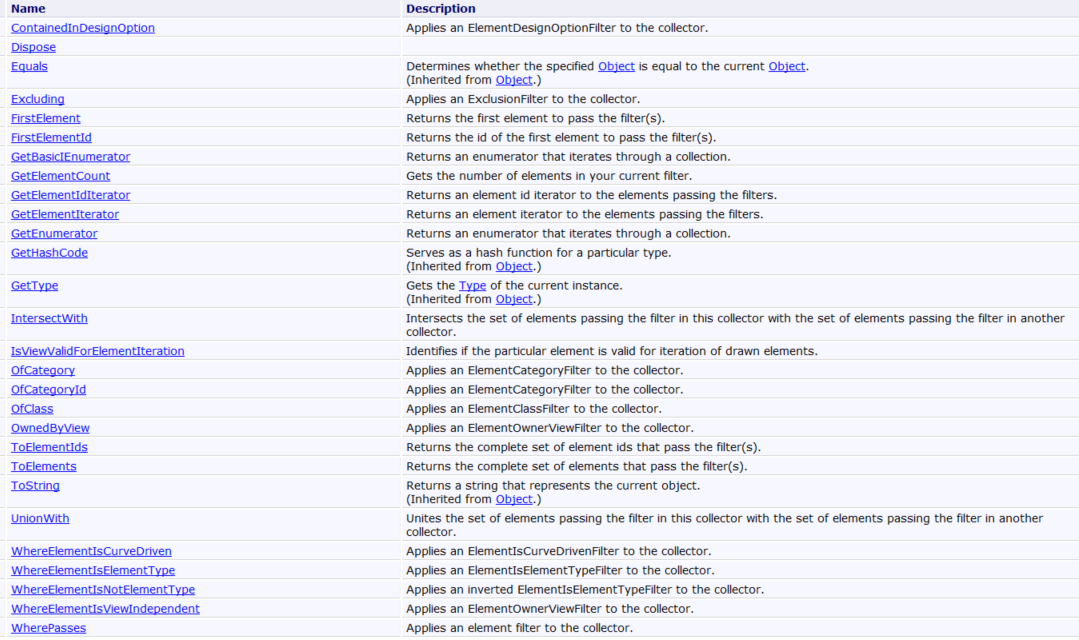 | Name | Description |
|---|---|
| ContainedInDesignOption | Applies an ElementDesignOptionFilter to the collector. |
| Dispose | |
| Equals | Determines whether the specified Object is equal to the current Object. (Inherited from Object.) |
| Excluding | Applies an ExclusionFilter to the collector. |
| FirstElement | Returns the first element to pass the filter(s). |
| FirstElementId | Returns the id of the first element to pass the filter(s). |
| GetBasicIEnumerator | Returns an enumerator that iterates through a collection. |
| GetElementCount | Gets the number of elements in your current filter. |
| GetElementIdIterator | Returns an element id iterator to the elements passing the filters. |
| GetElementIterator | Returns an element iterator to the elements passing the filters. |
| GetEnumerator | Returns an enumerator that iterates through a collection. |
| GetHashCode | Serves as a hash function for a particular type. (Inherited from Object.) |
| GetType | Gets the Type of the current instance. (Inherited from Object.) |
| IntersectWith | Intersects the set of elements passing the filter in this collector with the set of elements passing the filter in another collector. |
| IsViewValidForElementIteration | Identifies if the particular element is valid for iteration of drawn elements. |
| OfCategory | Applies an ElementCategoryFilter to the collector. |
| OfCategoryId | Applies an ElementCategoryFilter to the collector. |
| OfClass | Applies an ElementClassFilter to the collector. |
| OwnedByView | Applies an ElementOwnerViewFilter to the collector. |
| ToElementIds | Returns the complete set of element ids that pass the filter(s). |
| ToElements | Returns the complete set of elements that pass the filter(s). |
| ToString | Returns a string that represents the current object. (Inherited from Object.) |
| UnionWith | Unites the set of elements passing the filter in this collector with the set of elements passing the filter in another collector. |
| WhereElementIsCurveDriven | Applies an ElementIsCurveDrivenFilter to the collector. |
| WhereElementIsElementType | Applies an ElementIsElementTypeFilter to the collector. |
| WhereElementIsNotElementType | Applies an inverted ElementIsElementTypeFilter to the collector. |
| WhereElementIsViewIndependent | Applies an ElementOwnerViewFilter to the collector. |
| WherePasses | Applies an element filter to the collector. |